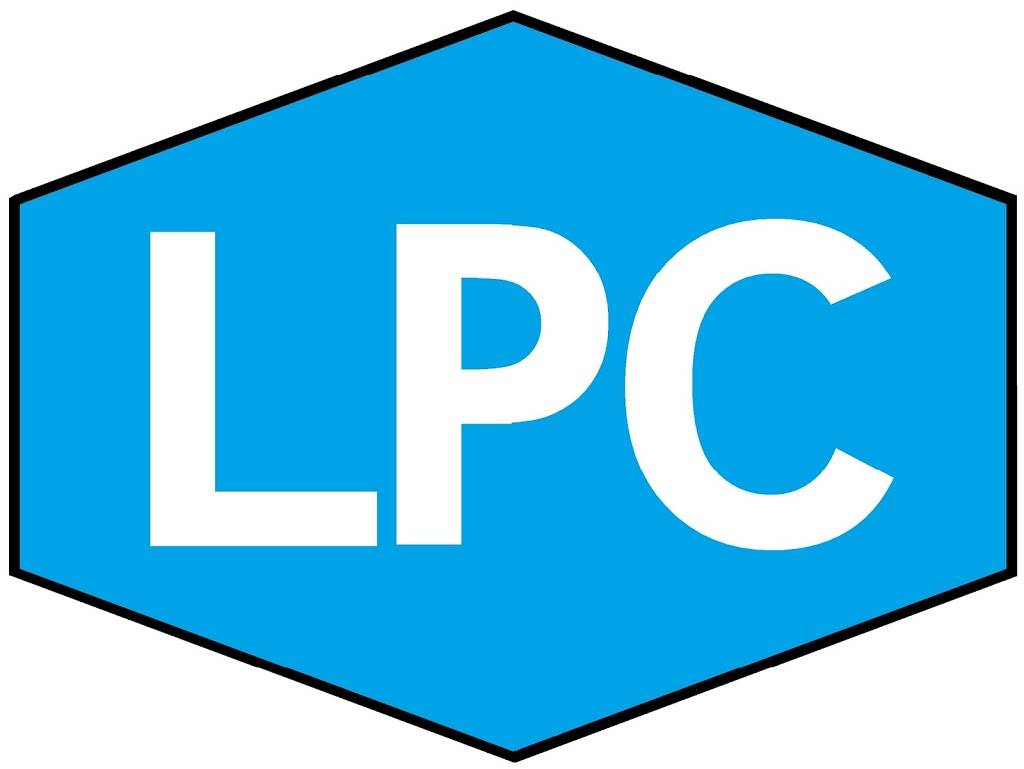 LPC